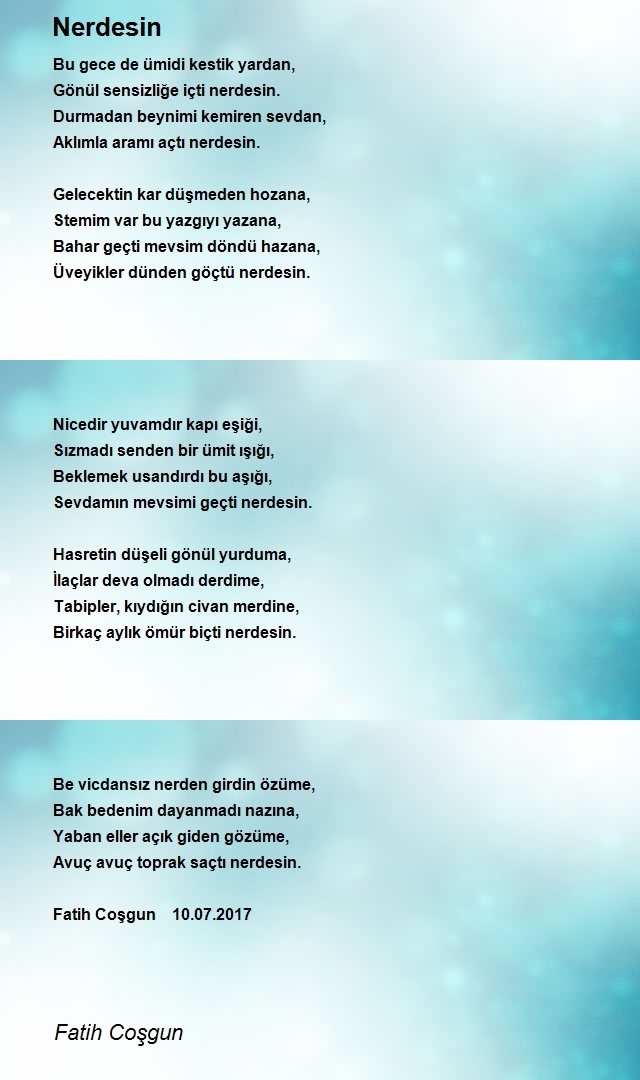 Nerdesin

Bu gece de ümidi kestik yardan,
Gönül sensizliğe içti nerdesin.
Durmadan beynimi kemiren sevdan,
Aklımla aramı açtı nerdesin.

Gelecektin kar düşmeden hozana,
Stemim var bu yazgıyı yazana,
Bahar geçti mevsim döndü hazana,
Üveyikler dünden göçtü nerdesin.

Nicedir yuvamdır kapı eşiği,
Sızmadı senden bir ümit ışığı,
Beklemek usandırdı bu aşığı,
Sevdamın mevsimi geçti nerdesin.

Hasretin düşeli gönül yurduma,
İlaçlar deva olmadı derdime,
Tabipler, kıydığın civan merdine,
Birkaç aylık ömür biçti nerdesin.

Be vicdansız nerden girdin özüme,
Bak bedenim dayanmadı nazına,
Yaban eller açık giden gözüme,
Avuç avuç toprak saçtı nerdesin.

Fatih Coşgun 10.07.2017

Fatih Coşgun